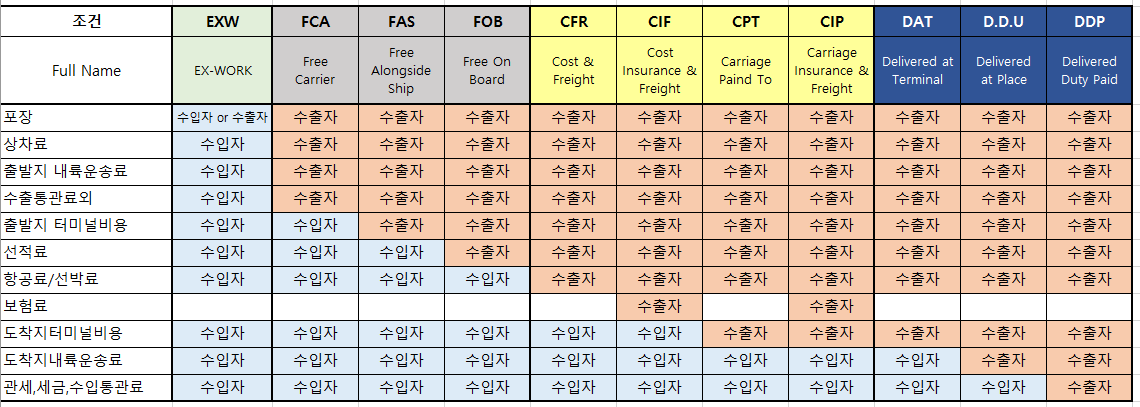 | 조건 | EXW | FCA | FAS | FOB | CFR | CIF | CPT | CIP | DAT | D.D.U | DDP |
|---|---|---|---|---|---|---|---|---|---|---|---|
| Full Name | EX-WORK | Free Carrier | Free Alongside Ship | Free On Board | Cost & Freight | Cost Insurance & Freight | Carriage Paind To | Carriage Insurance & Freight | Delivered at Terminal | Delivered at Place | Delivered Duty Paid |
| 포장 | 수입자 or 수출자 | 수출자 | 수출자 | 수출자 | 수출자 | 수출자 | 수출자 | 수출자 | 수출자 | 수출자 | 수출자 |
| 상차료 | 수입자 | 수출자 | 수출자 | 수출자 | 수출자 | 수출자 | 수출자 | 수출자 | 수출자 | 수출자 | 수출자 |
| 출발지 내륙운송료 | 수입자 | 수출자 | 수출자 | 수출자 | 수출자 | 수출자 | 수출자 | 수출자 | 수출자 | 수출자 | 수출자 |
| 수출통관료외 | 수입자 | 수출자 | 수출자 | 수출자 | 수출자 | 수출자 | 수출자 | 수출자 | 수출자 | 수출자 | 수출자 |
| 출발지 터미널비용 | 수입자 | 수입자 | 수출자 | 수출자 | 수출자 | 수출자 | 수출자 | 수출자 | 수출자 | 수출자 | 수출자 |
| 선적료 | 수입자 | 수입자 | 수입자 | 수출자 | 수출자 | 수출자 | 수출자 | 수출자 | 수출자 | 수출자 | 수출자 |
| 항공료/선박료 | 수입자 | 수입자 | 수입자 | 수입자 | 수출자 | 수출자 | 수출자 | 수출자 | 수출자 | 수출자 | 수출자 |
| 보험료 | | | | | | 수출자 | | 수출자 | | | |
| 도착지터미널비용 | 수입자 | 수입자 | 수입자 | 수입자 | 수입자 | 수입자 | 수출자 | 수출자 | 수출자 | 수출자 | 수출자 |
| 도착지내륙운송료 | 수입자 | 수입자 | 수입자 | 수입자 | 수입자 | 수입자 | 수입자 | 수입자 | 수입자 | 수출자 | 수출자 |
| 관세,세금,수입통관료 | 수입자 | 수입자 | 수입자 | 수입자 | 수입자 | 수입자 | 수입자 | 수입자 | 수입자 | 수입자 | 수출자 |